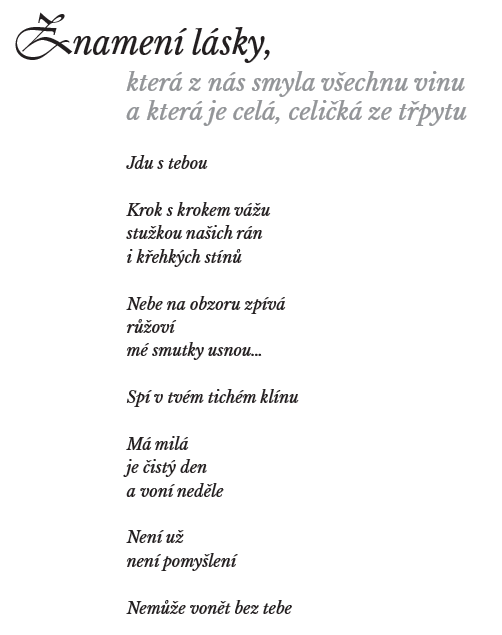 Znamení lásky,

která z nás smyla všechnu vinu
a která je celá, celičká ze třpytu

Jdu s tebou

Krok s krokem vážu
stužkou našich rán
i křehkých stínů

Nebe na obzoru zpívá
růžoví
mé smutky usnou...

Spí v tvém tichém klínu

Má milá
je čistý den
a voní neděle

Není už
není pomyšlení

Nemůže vonět bez tebe